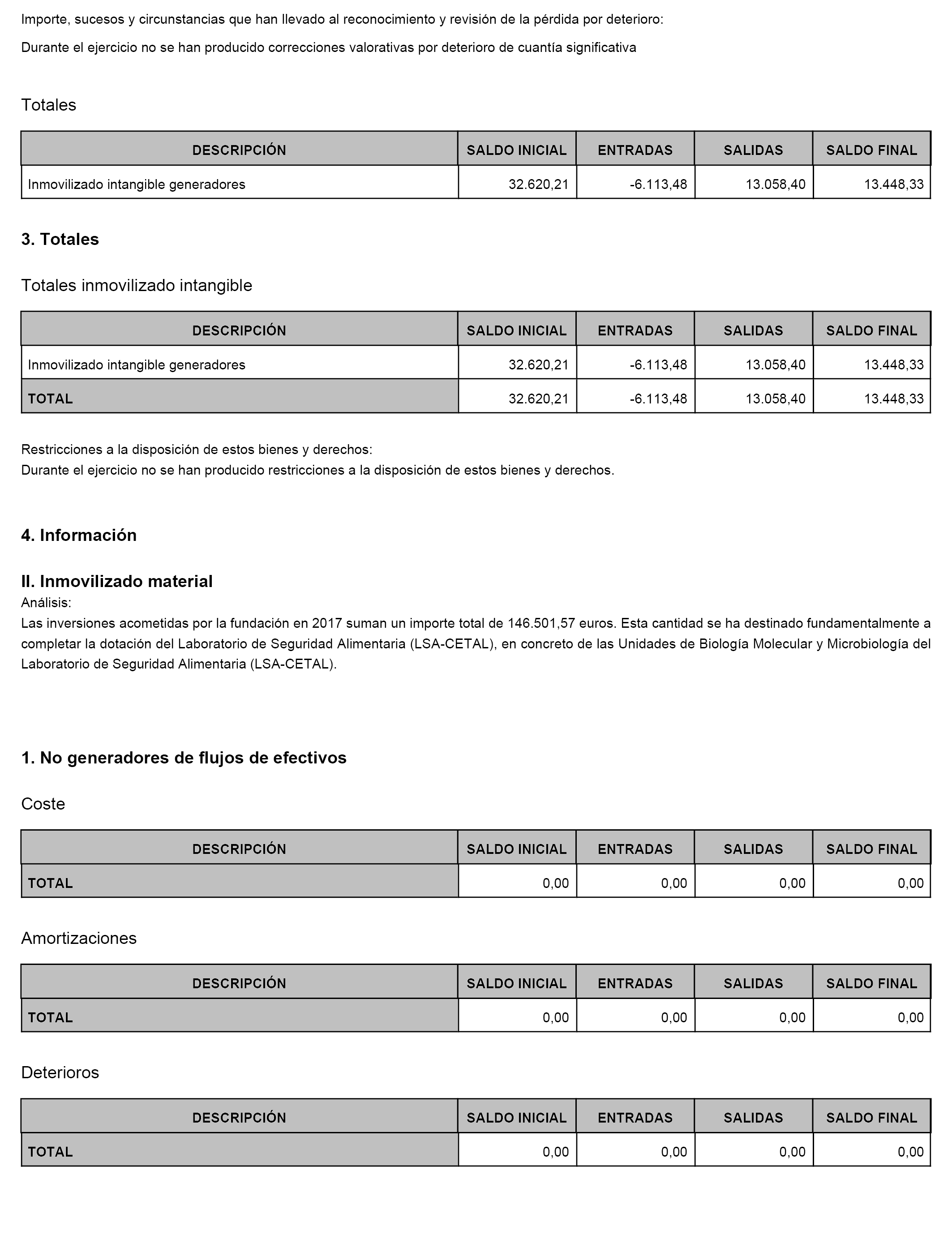 Importe, sucesos y circunstancias que han llevado al reconocimiento y revisión de la pérdida por deterioro:

Durante el ejercicio no se han producido correcciones valorativas por deterioro de cuantía significativa

Totales

| DESCRIPCIÓN | SALDO INICIAL | ENTRADAS | SALIDAS | SALDO FINAL |
|---|---|---|---|---|
| Inmovilizado intangible generadores | 32.620,21 | -6.113,48 | 13.058,40 | 13.448,33 |

3. Totales

Totales inmovilizado intangible

| DESCRIPCIÓN | SALDO INICIAL | ENTRADAS | SALIDAS | SALDO FINAL |
|---|---|---|---|---|
| Inmovilizado intangible generadores | 32.620,21 | -6.113,48 | 13.058,40 | 13.448,33 |
| TOTAL | 32.620,21 | -6.113,48 | 13.058,40 | 13.448,33 |

Restricciones a la disposición de estos bienes y derechos:
Durante el ejercicio no se han producido restricciones a la disposición de estos bienes y derechos.

4. Información

II. Inmovilizado material
Análisis:
Las inversiones acometidas por la fundación en 2017 suman un importe total de 146.501,57 euros. Esta cantidad se ha destinado fundamentalmente a completar la dotación del Laboratorio de Seguridad Alimentaria (LSA-CETAL), en concreto de las Unidades de Biología Molecular y Microbiología del Laboratorio de Seguridad Alimentaria (LSA-CETAL).

1. No generadores de flujos de efectivos

Coste

| DESCRIPCIÓN | SALDO INICIAL | ENTRADAS | SALIDAS | SALDO FINAL |
|---|---|---|---|---|
| TOTAL | 0,00 | 0,00 | 0,00 | 0,00 |

Amortizaciones

| DESCRIPCIÓN | SALDO INICIAL | ENTRADAS | SALIDAS | SALDO FINAL |
|---|---|---|---|---|
| TOTAL | 0,00 | 0,00 | 0,00 | 0,00 |

Deterioros

| DESCRIPCIÓN | SALDO INICIAL | ENTRADAS | SALIDAS | SALDO FINAL |
|---|---|---|---|---|
| TOTAL | 0,00 | 0,00 | 0,00 | 0,00 |